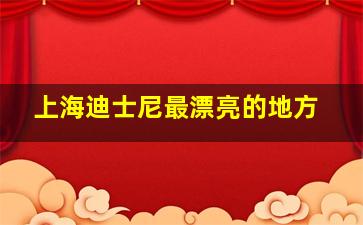 上海迪士尼最漂亮的地方